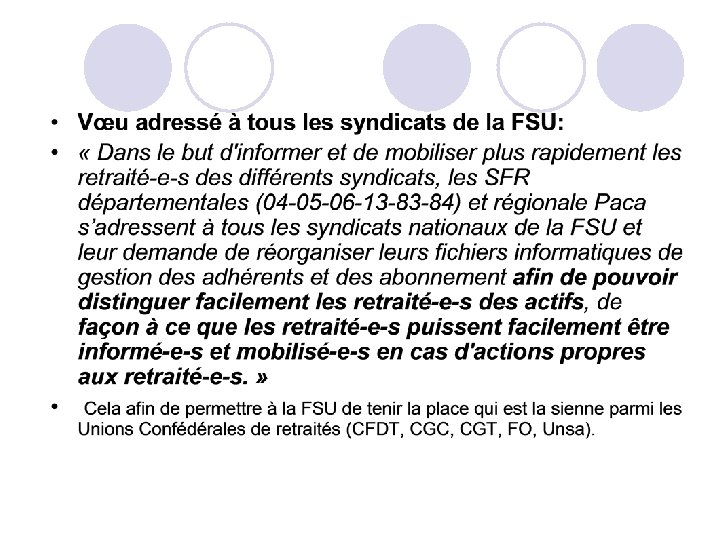 • Vœu adressé à tous les syndicats de la FSU:

• « Dans le but d'informer et de mobiliser plus rapidement les retraité-e-s des différents syndicats, les SFR départementales (04-05-06-13-83-84) et régionale Paca s'adressent à tous les syndicats nationaux de la FSU et leur demande de réorganiser leurs fichiers informatiques de gestion des adhérents et des abonnement afin de pouvoir distinguer facilement les retraité-e-s des actifs, de façon à ce que les retraité-e-s puissent facilement être informé-e-s et mobilisé-e-s en cas d'actions propres aux retraité-e-s. »

• Cela afin de permettre à la FSU de tenir la place qui est la sienne parmi les Unions Confédérales de retraités (CFDT, CGC, CGT, FO, Unsa).